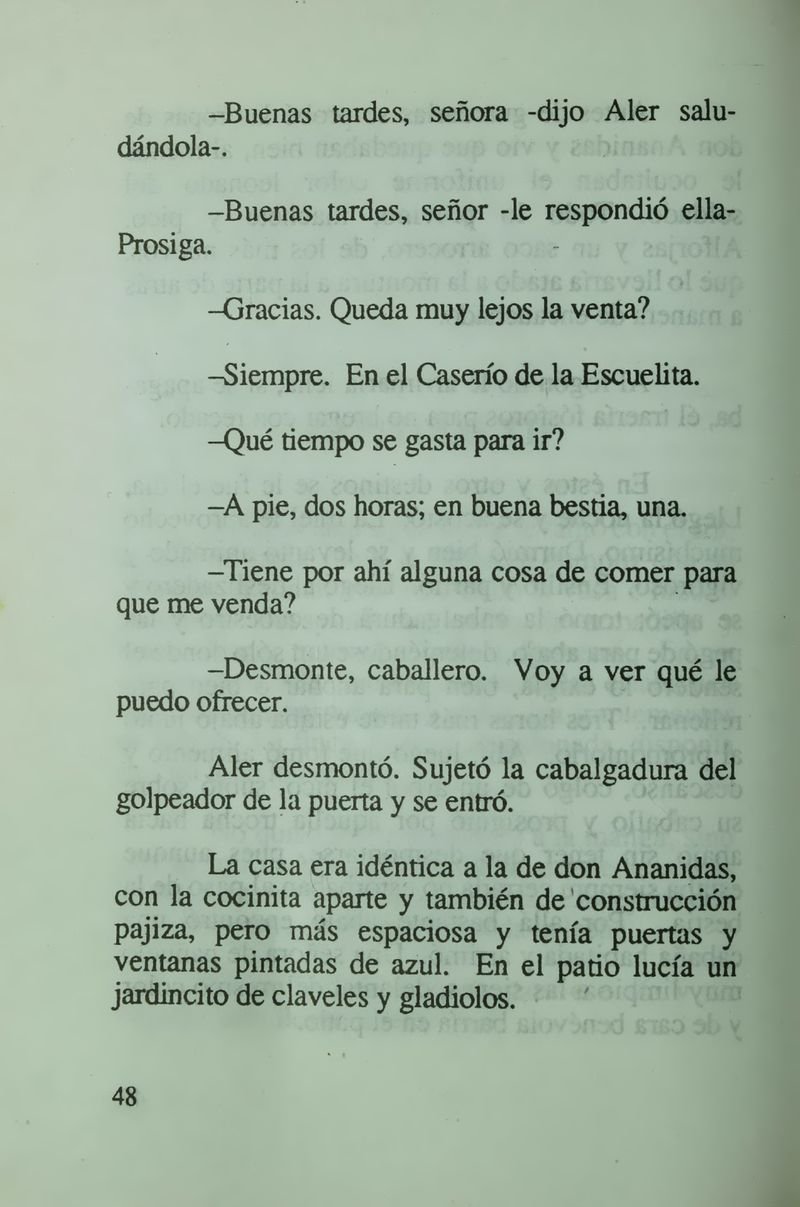 –Buenas tardes, señora -dijo Aler saludándola-.

–Buenas tardes, señor -le respondió ella- Prosiga.

–Gracias. Queda muy lejos la venta?

–Siempre. En el Caserío de la Escuelita.

–Qué tiempo se gasta para ir?

–A pie, dos horas; en buena bestia, una.

–Tiene por ahí alguna cosa de comer para que me venda?

–Desmonte, caballero. Voy a ver qué le puedo ofrecer.

Aler desmontó. Sujetó la cabalgadura del golpeador de la puerta y se entró.

La casa era idéntica a la de don Ananidas, con la cocinita aparte y también de construcción pajiza, pero más espaciosa y tenía puertas y ventanas pintadas de azul. En el patio lucía un jardincito de claveles y gladiolos.

48